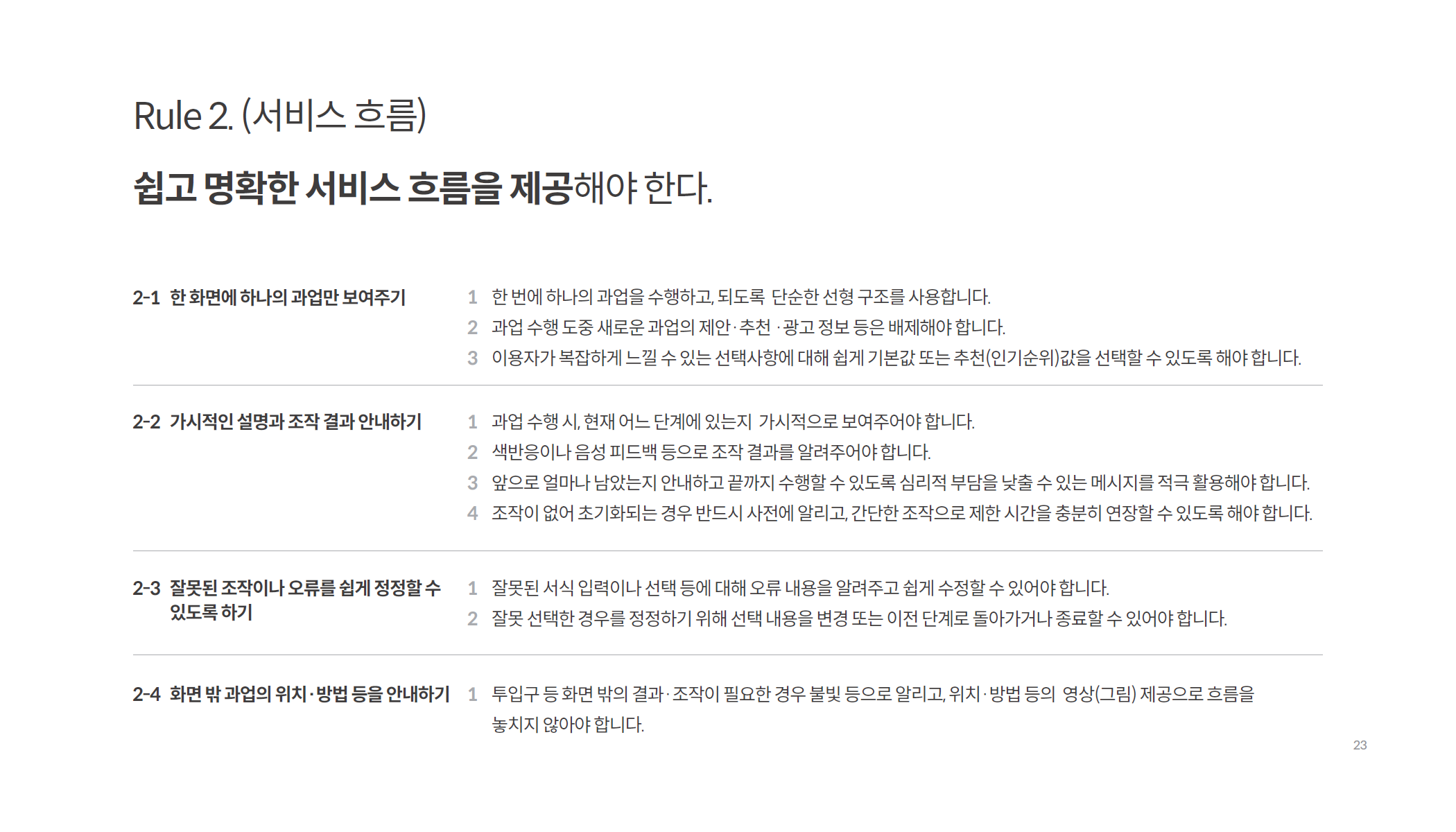 Rule 2. (서비스 흐름)

쉽고 명확한 서비스 흐름을 제공해야 한다.

2-1 한 화면에 하나의 과업만 보여주기

1 한 번에 하나의 과업을 수행하고, 되도록 단순한 선형 구조를 사용합니다.
2 과업 수행 도중 새로운 과업의 제안·추천 ·광고 정보 등은 배제해야 합니다.
3 이용자가 복잡하게 느낄 수 있는 선택사항에 대해 쉽게 기본값 또는 추천(인기순위)값을 선택할 수 있도록 해야 합니다.

2-2 가시적인 설명과 조작 결과 안내하기

1 과업 수행 시, 현재 어느 단계에 있는지 가시적으로 보여주어야 합니다.
2 색반응이나 음성 피드백 등으로 조작 결과를 알려주어야 합니다.
3 앞으로 얼마나 남았는지 안내하고 끝까지 수행할 수 있도록 심리적 부담을 낮출 수 있는 메시지를 적극 활용해야 합니다.
4 조작이 없어 초기화되는 경우 반드시 사전에 알리고, 간단한 조작으로 제한 시간을 충분히 연장할 수 있도록 해야 합니다.

2-3 잘못된 조작이나 오류를 쉽게 정정할 수 있도록 하기

1 잘못된 서식 입력이나 선택 등에 대해 오류 내용을 알려주고 쉽게 수정할 수 있어야 합니다.
2 잘못 선택한 경우를 정정하기 위해 선택 내용을 변경 또는 이전 단계로 돌아가거나 종료할 수 있어야 합니다.

2-4 화면 밖 과업의 위치·방법 등을 안내하기

1 투입구 등 화면 밖의 결과·조작이 필요한 경우 불빛 등으로 알리고, 위치·방법 등의 영상(그림) 제공으로 흐름을 놓치지 않아야 합니다.

23